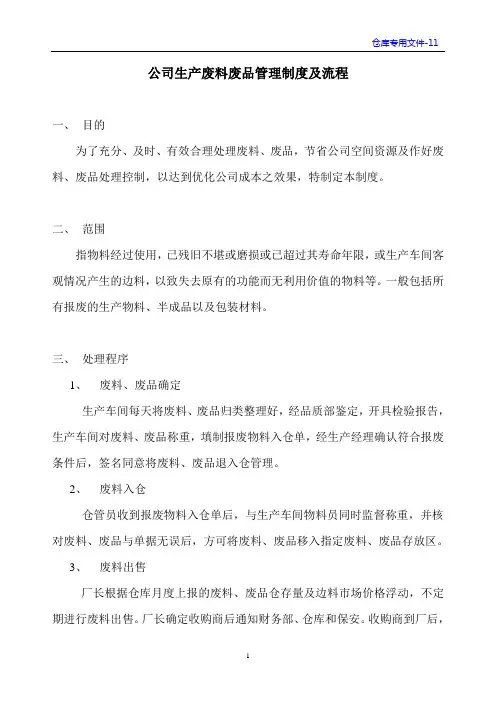 仓库专用文件-11

公司生产废料废品管理制度及流程

一、 目的

为了充分、及时、有效合理处理废料、废品，节省公司空间资源及作好废料、废品处理控制，以达到优化公司成本之效果，特制定本制度。

二、 范围

指物料经过使用，已残旧不堪或磨损或已超过其寿命年限，或生产车间客观情况产生的边料，以致失去原有的功能而无利用价值的物料等。一般包括所有报废的生产物料、半成品以及包装材料。

三、 处理程序

1、 废料、废品确定

生产车间每天将废料、废品归类整理好，经品质部鉴定，开具检验报告，生产车间对废料、废品称重，填制报废物料入仓单，经生产经理确认符合报废条件后，签名同意将废料、废品退入仓管理。

2、 废料入仓

仓管员收到报废物料入仓单后，与生产车间物料员同时监督称重，并核对废料、废品与单据无误后，方可将废料、废品移入指定废料、废品存放区。

3、 废料出售

厂长根据仓库月度上报的废料、废品仓存量及边料市场价格浮动，不定期进行废料出售。厂长确定收购商后通知财务部、仓库和保安。收购商到厂后，

1